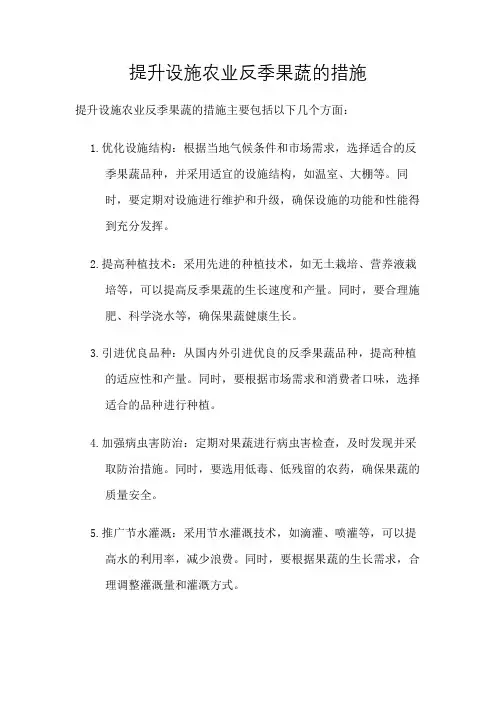 提升设施农业反季果蔬的措施

提升设施农业反季果蔬的措施主要包括以下几个方面：

1. 优化设施结构：根据当地气候条件和市场需求，选择适合的反季果蔬品种，并采用适宜的设施结构，如温室、大棚等。同时，要定期对设施进行维护和升级，确保设施的功能和性能得到充分发挥。

2. 提高种植技术：采用先进的种植技术，如无土栽培、营养液栽培等，可以提高反季果蔬的生长速度和产量。同时，要合理施肥、科学浇水等，确保果蔬健康生长。

3. 引进优良品种：从国内外引进优良的反季果蔬品种，提高种植的适应性和产量。同时，要根据市场需求和消费者口味，选择适合的品种进行种植。

4. 加强病虫害防治：定期对果蔬进行病虫害检查，及时发现并采取防治措施。同时，要选用低毒、低残留的农药，确保果蔬的质量安全。

5. 推广节水灌溉：采用节水灌溉技术，如滴灌、喷灌等，可以提高水的利用率，减少浪费。同时，要根据果蔬的生长需求，合理调整灌溉量和灌溉方式。